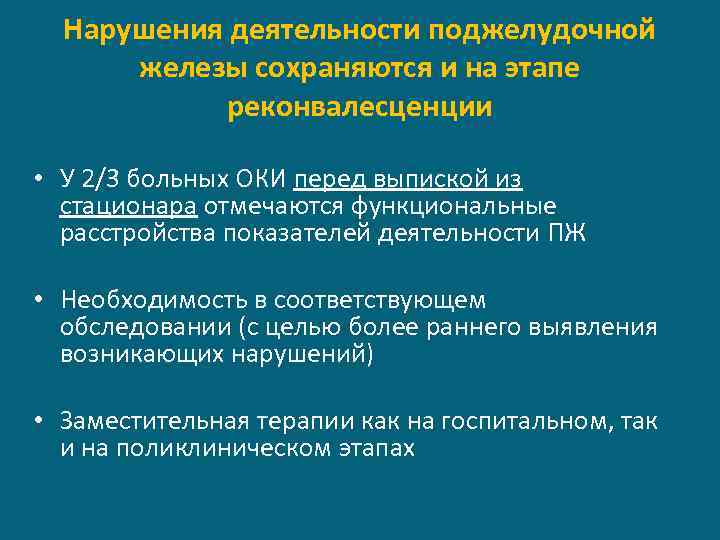 Нарушения деятельности поджелудочной железы сохраняются и на этапе реконвалесценции

• У 2/3 больных ОКИ перед выпиской из стационара отмечаются функциональные расстройства показателей деятельности ПЖ

• Необходимость в соответствующем обследовании (с целью более раннего выявления возникающих нарушений)

• Заместительная терапии как на госпитальном, так и на поликлиническом этапах